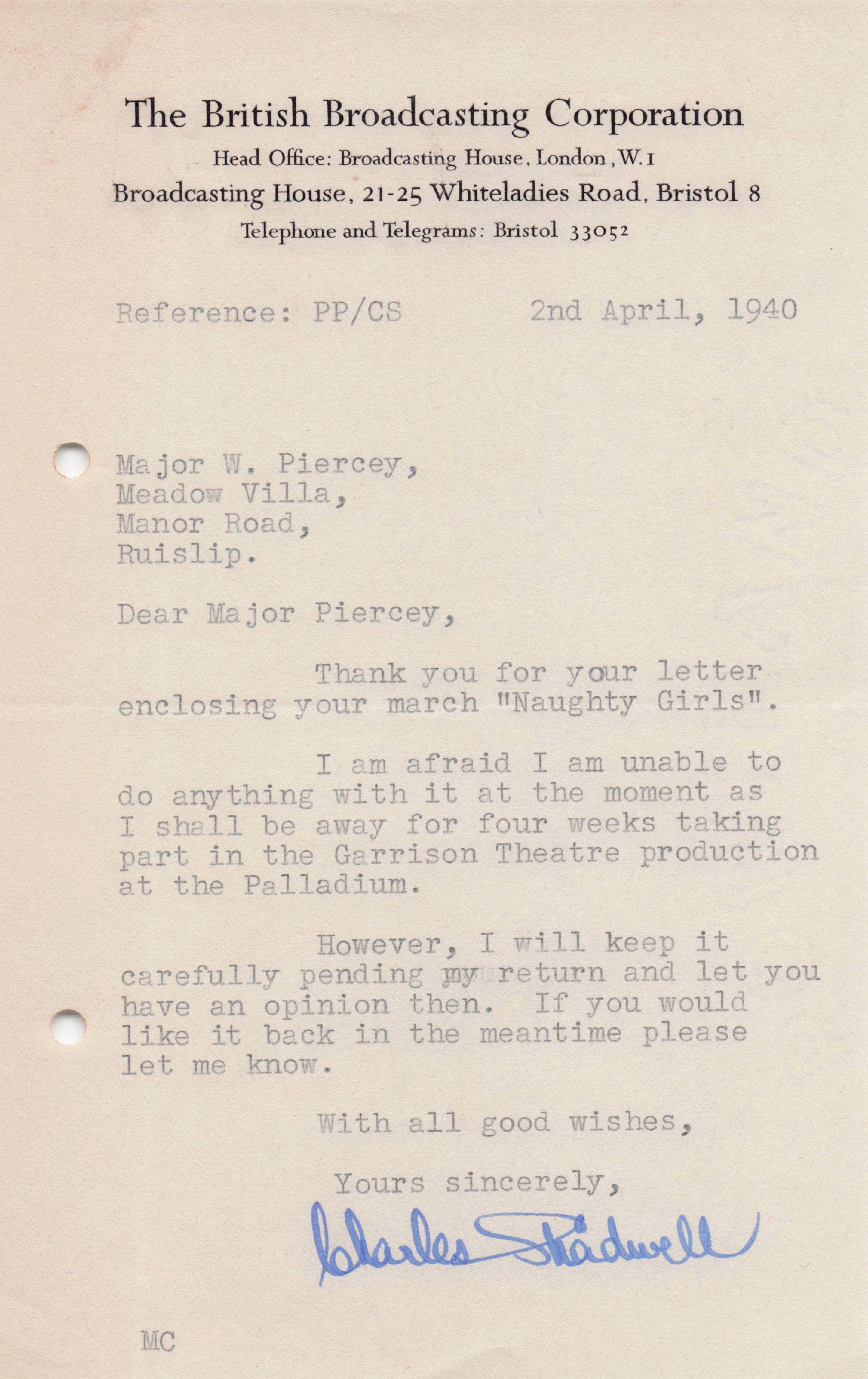 The British Broadcasting Corporation
Head Office: Broadcasting House, London, W.1
Broadcasting House, 21-25 Whiteladies Road, Bristol 8
Telephone and Telegrams: Bristol 33052

Reference: PP/CS 2nd April, 1940

Major W. Piercey,
Meadow Villa,
Manor Road,
Ruislip.

Dear Major Piercey,

Thank you for your letter enclosing your march "Naughty Girls".

I am afraid I am unable to do anything with it at the moment as I shall be away for four weeks taking part in the Garrison Theatre production at the Palladium.

However, I will keep it carefully pending my return and let you have an opinion then. If you would like it back in the meantime please let me know.

With all good wishes,

Yours sincerely,

Charles Shadwell

MC